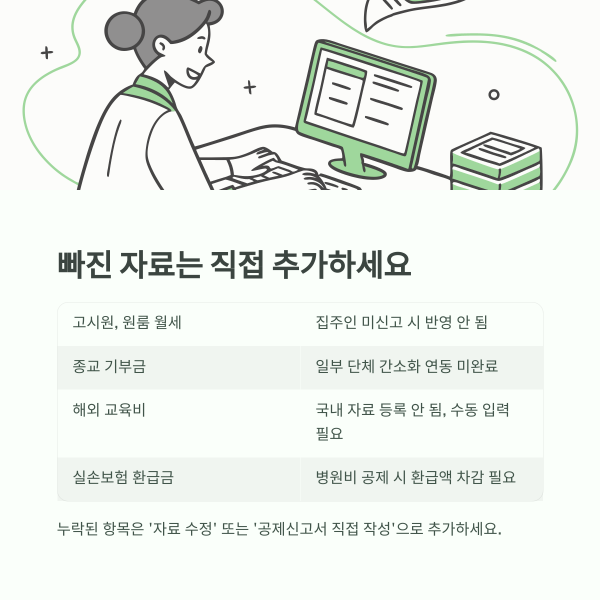 빠진 자료는 직접 추가하세요

| 고시원, 원룸 월세 | 집주인 미신고 시 반영 안 됨 |
|---|---|
| 종교 기부금 | 일부 단체 간소화 연동 미완료 |
| 해외 교육비 | 국내 자료 등록 안 됨, 수동 입력 필요 |
| 실손보험 환급금 | 병원비 공제 시 환급액 차감 필요 |

누락된 항목은 '자료 수정' 또는 '공제신고서 직접 작성'으로 추가하세요.